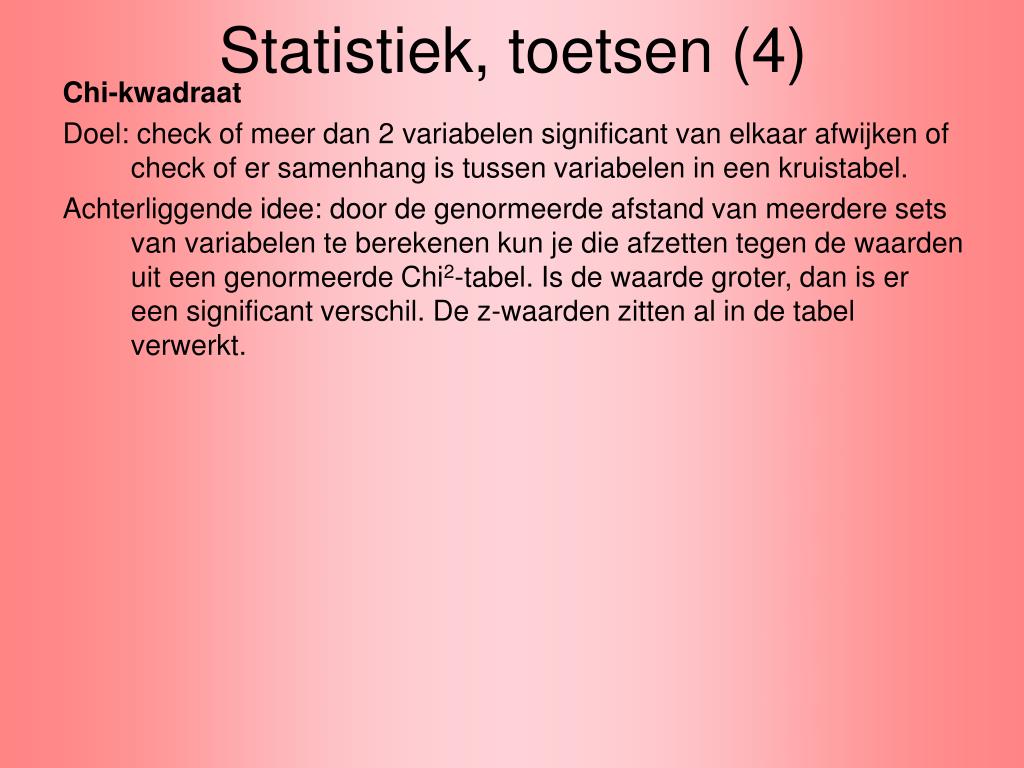 Statistiek, toetsen (4)

Chi-kwadraat

Doel: check of meer dan 2 variabelen significant van elkaar afwijken of check of er samenhang is tussen variabelen in een kruistabel.

Achterliggende idee: door de genormeerde afstand van meerdere sets van variabelen te berekenen kun je die afzetten tegen de waarden uit een genormeerde Chi$^2$-tabel. Is de waarde groter, dan is er een significant verschil. De z-waarden zitten al in de tabel verwerkt.